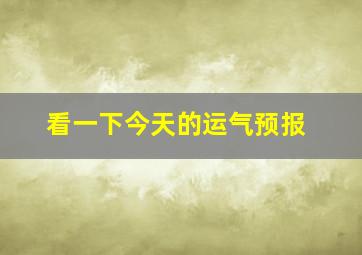 看一下今天的运气预报